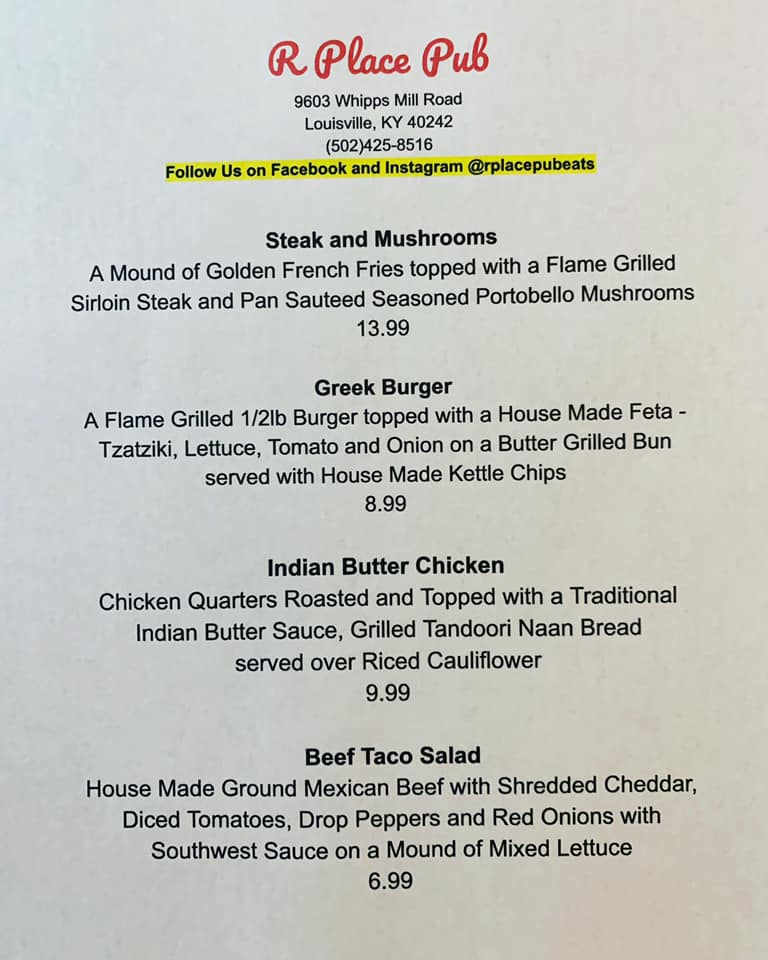 R Place Pub

9603 Whipps Mill Road
Louisville, KY 40242
(502)425-8516
Follow Us on Facebook and Instagram @rplacepubeats

Steak and Mushrooms

A Mound of Golden French Fries topped with a Flame Grilled Sirloin Steak and Pan Sauteed Seasoned Portobello Mushrooms

13.99

Greek Burger

A Flame Grilled 1/2lb Burger topped with a House Made Feta - Tzatziki, Lettuce, Tomato and Onion on a Butter Grilled Bun served with House Made Kettle Chips

8.99

Indian Butter Chicken

Chicken Quarters Roasted and Topped with a Traditional Indian Butter Sauce, Grilled Tandoori Naan Bread served over Riced Cauliflower

9.99

Beef Taco Salad

House Made Ground Mexican Beef with Shredded Cheddar, Diced Tomatoes, Drop Peppers and Red Onions with Southwest Sauce on a Mound of Mixed Lettuce

6.99